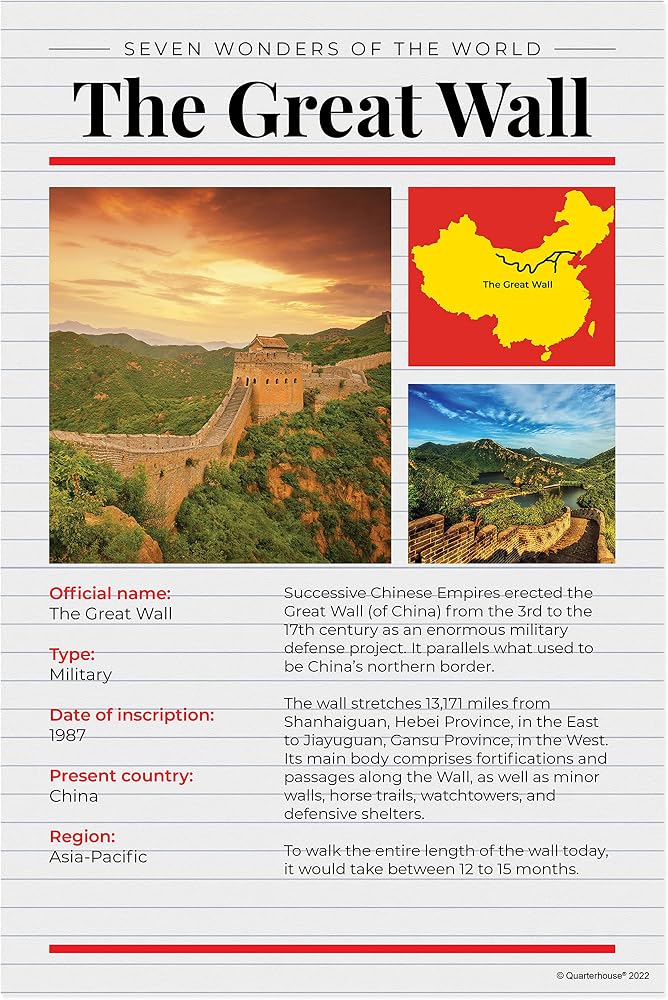 SEVEN WONDERS OF THE WORLD

The Great Wall

The Great Wall

Official name:
The Great Wall

Type:
Military

Date of inscription:
1987

Present country:
China

Region:
Asia-Pacific

Successive Chinese Empires erected the Great Wall (of China) from the 3rd to the 17th century as an enormous military defense project. It parallels what used to be China's northern border.

The wall stretches 13,171 miles from Shanhaiguan, Hebei Province, in the East to Jiayuguan, Gansu Province, in the West. Its main body comprises fortifications and passages along the Wall, as well as minor walls, horse trails, watchtowers, and defensive shelters.

To walk the entire length of the wall today, it would take between 12 to 15 months.

© Quarterhouse® 2022